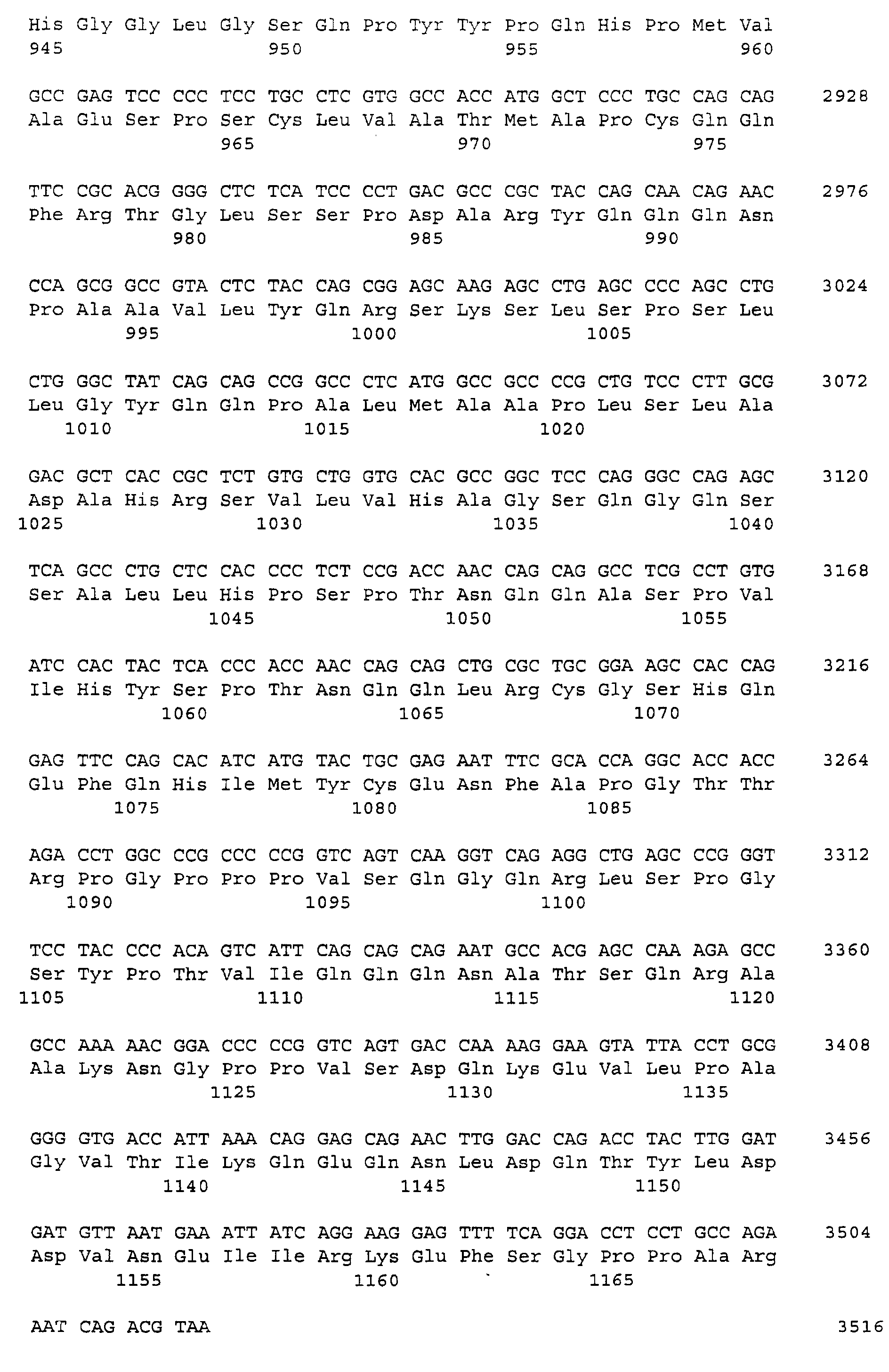 His Gly Gly Leu Gly Ser Gln Pro Tyr Tyr Pro Gln His Pro Met Val
945 950 955 960

GCC GAG TCC CCC TCC TGC CTC GTG GCC ACC ATG GCT CCC TGC CAG CAG 2928
Ala Glu Ser Pro Ser Cys Leu Val Ala Thr Met Ala Pro Cys Gln Gln
965 970 975

TTC CGC ACG GGG CTC TCA TCC CCT GAC GCC CGC TAC CAG CAA CAG AAC 2976
Phe Arg Thr Gly Leu Ser Ser Pro Asp Ala Arg Tyr Gln Gln Gln Asn
980 985 990

CCA GCG GCC GTA CTC TAC CAG CGG AGC AAG AGC CTG AGC CCC AGC CTG 3024
Pro Ala Ala Val Leu Tyr Gln Arg Ser Lys Ser Leu Ser Pro Ser Leu
995 1000 1005

CTG GGC TAT CAG CAG CCG GCC CTC ATG GCC GCC CCG CTG TCC CTT GCG 3072
Leu Gly Tyr Gln Gln Pro Ala Leu Met Ala Ala Pro Leu Ser Leu Ala
1010 1015 1020

GAC GCT CAC CGC TCT GTG CTG GTG CAC GCC GGC TCC CAG GGC CAG AGC 3120
Asp Ala His Arg Ser Val Leu Val His Ala Gly Ser Gln Gly Gln Ser
1025 1030 1035 1040

TCA GCC CTG CTC CAC CCC TCT CCG ACC AAC CAG CAG GCC TCG CCT GTG 3168
Ser Ala Leu Leu His Pro Ser Pro Thr Asn Gln Gln Ala Ser Pro Val
1045 1050 1055

ATC CAC TAC TCA CCC ACC AAC CAG CAG CTG CGC TGC GGA AGC CAC CAG 3216
Ile His Tyr Ser Pro Thr Asn Gln Gln Leu Arg Cys Gly Ser His Gln
1060 1065 1070

GAG TTC CAG CAC ATC ATG TAC TGC GAG AAT TTC GCA CCA GGC ACC ACC 3264
Glu Phe Gln His Ile Met Tyr Cys Glu Asn Phe Ala Pro Gly Thr Thr
1075 1080 1085

AGA CCT GGC CCG CCC CCG GTC AGT CAA GGT CAG AGG CTG AGC CCG GGT 3312
Arg Pro Gly Pro Pro Pro Val Ser Gln Gly Gln Arg Leu Ser Pro Gly
1090 1095 1100

TCC TAC CCC ACA GTC ATT CAG CAG CAG AAT GCC ACG AGC CAA AGA GCC 3360
Ser Tyr Pro Thr Val Ile Gln Gln Gln Asn Ala Thr Ser Gln Arg Ala
1105 1110 1115 1120

GCC AAA AAC GGA CCC CCG GTC AGT GAC CAA AAG GAA GTA TTA CCT GCG 3408
Ala Lys Asn Gly Pro Pro Val Ser Asp Gln Lys Glu Val Leu Pro Ala
1125 1130 1135

GGG GTG ACC ATT AAA CAG GAG CAG AAC TTG GAC CAG ACC TAC TTG GAT 3456
Gly Val Thr Ile Lys Gln Glu Gln Asn Leu Asp Gln Thr Tyr Leu Asp
1140 1145 1150

GAT GTT AAT GAA ATT ATC AGG AAG GAG TTT TCA GGA CCT CCT GCC AGA 3504
Asp Val Asn Glu Ile Ile Arg Lys Glu Phe Ser Gly Pro Pro Ala Arg
1155 1160 1165

AAT CAG ACG TAA 3516